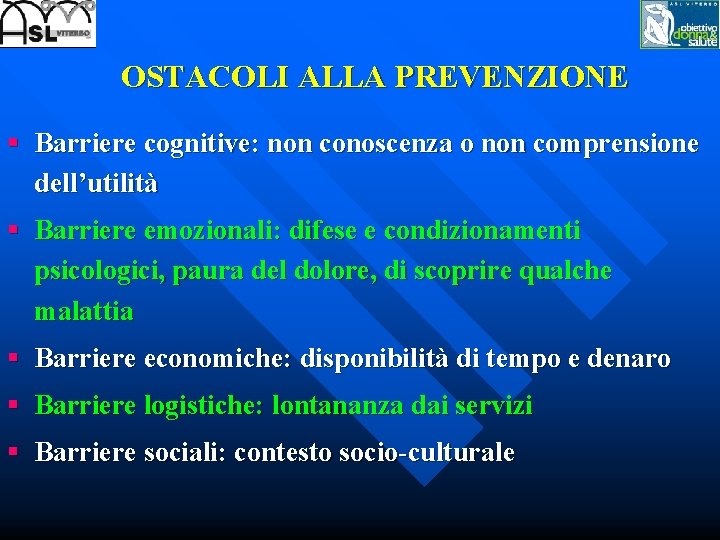 ASL VITERBO

ASL VITERBO
obiettivo donna & salute

OSTACOLI ALLA PREVENZIONE

▪ Barriere cognitive: non conoscenza o non comprensione dell'utilità

▪ Barriere emozionali: difese e condizionamenti psicologici, paura del dolore, di scoprire qualche malattia

▪ Barriere economiche: disponibilità di tempo e denaro

▪ Barriere logistiche: lontananza dai servizi

▪ Barriere sociali: contesto socio-culturale